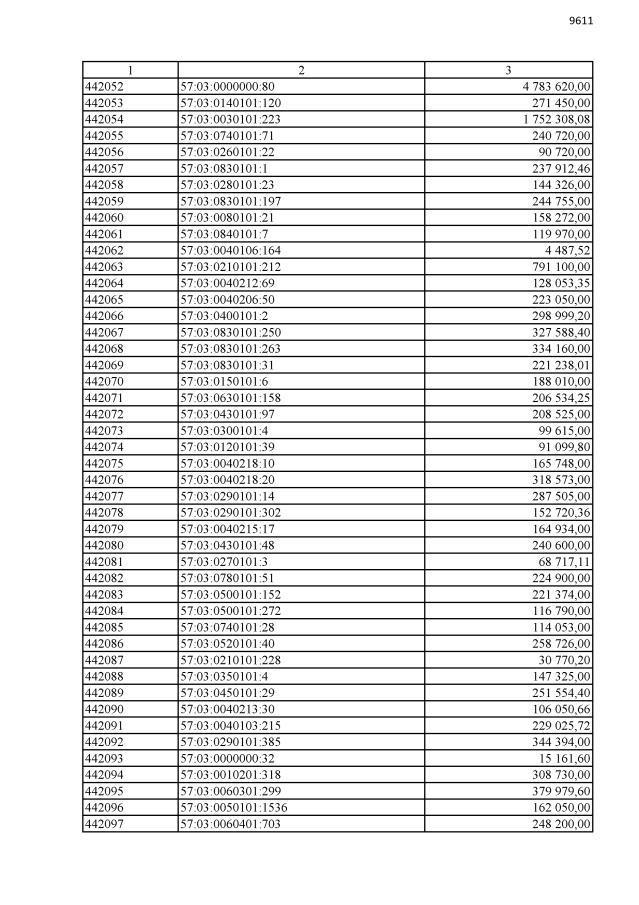 9611

| 1 | 2 | 3 |
|---|---|---|
| 442052 | 57:03:0000000:80 | 4 783 620,00 |
| 442053 | 57:03:0140101:120 | 271 450,00 |
| 442054 | 57:03:0030101:223 | 1 752 308,08 |
| 442055 | 57:03:0740101:71 | 240 720,00 |
| 442056 | 57:03:0260101:22 | 90 720,00 |
| 442057 | 57:03:0830101:1 | 237 912,46 |
| 442058 | 57:03:0280101:23 | 144 326,00 |
| 442059 | 57:03:0830101:197 | 244 755,00 |
| 442060 | 57:03:0080101:21 | 158 272,00 |
| 442061 | 57:03:0840101:7 | 119 970,00 |
| 442062 | 57:03:0040106:164 | 4 487,52 |
| 442063 | 57:03:0210101:212 | 791 100,00 |
| 442064 | 57:03:0040212:69 | 128 053,35 |
| 442065 | 57:03:0040206:50 | 223 050,00 |
| 442066 | 57:03:0400101:2 | 298 999,20 |
| 442067 | 57:03:0830101:250 | 327 588,40 |
| 442068 | 57:03:0830101:263 | 334 160,00 |
| 442069 | 57:03:0830101:31 | 221 238,01 |
| 442070 | 57:03:0150101:6 | 188 010,00 |
| 442071 | 57:03:0630101:158 | 206 534,25 |
| 442072 | 57:03:0430101:97 | 208 525,00 |
| 442073 | 57:03:0300101:4 | 99 615,00 |
| 442074 | 57:03:0120101:39 | 91 099,80 |
| 442075 | 57:03:0040218:10 | 165 748,00 |
| 442076 | 57:03:0040218:20 | 318 573,00 |
| 442077 | 57:03:0290101:14 | 287 505,00 |
| 442078 | 57:03:0290101:302 | 152 720,36 |
| 442079 | 57:03:0040215:17 | 164 934,00 |
| 442080 | 57:03:0430101:48 | 240 600,00 |
| 442081 | 57:03:0270101:3 | 68 717,11 |
| 442082 | 57:03:0780101:51 | 224 900,00 |
| 442083 | 57:03:0500101:152 | 221 374,00 |
| 442084 | 57:03:0500101:272 | 116 790,00 |
| 442085 | 57:03:0740101:28 | 114 053,00 |
| 442086 | 57:03:0520101:40 | 258 726,00 |
| 442087 | 57:03:0210101:228 | 30 770,20 |
| 442088 | 57:03:0350101:4 | 147 325,00 |
| 442089 | 57:03:0450101:29 | 251 554,40 |
| 442090 | 57:03:0040213:30 | 106 050,66 |
| 442091 | 57:03:0040103:215 | 229 025,72 |
| 442092 | 57:03:0290101:385 | 344 394,00 |
| 442093 | 57:03:0000000:32 | 15 161,60 |
| 442094 | 57:03:0010201:318 | 308 730,00 |
| 442095 | 57:03:0060301:299 | 379 979,60 |
| 442096 | 57:03:0050101:1536 | 162 050,00 |
| 442097 | 57:03:0060401:703 | 248 200,00 |